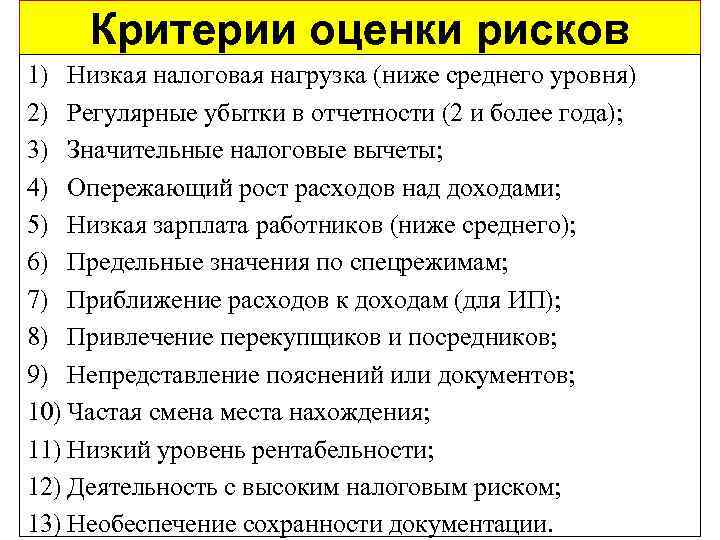 Критерии оценки рисков

1) Низкая налоговая нагрузка (ниже среднего уровня)
2) Регулярные убытки в отчетности (2 и более года);
3) Значительные налоговые вычеты;
4) Опережающий рост расходов над доходами;
5) Низкая зарплата работников (ниже среднего);
6) Предельные значения по спецрежимам;
7) Приближение расходов к доходам (для ИП);
8) Привлечение перекупщиков и посредников;
9) Непредставление пояснений или документов;
10) Частая смена места нахождения;
11) Низкий уровень рентабельности;
12) Деятельность с высоким налоговым риском;
13) Необеспечение сохранности документации.